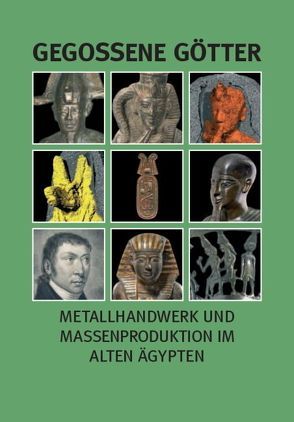 GEGOSSENE GÖTTER

METALLHANDWERK UND MASSENPRODUKTION IM ALTEN ÄGYPTEN